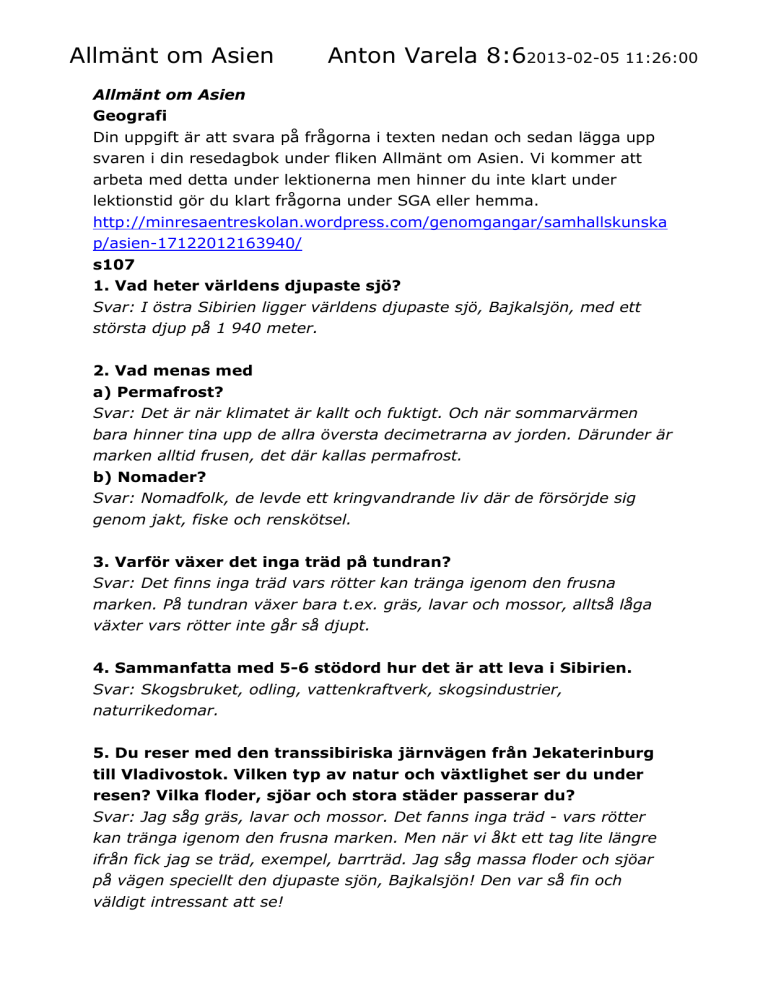 Allmänt om Asien Anton Varela 8:6 2013-02-05 11:26:00

Allmänt om Asien
Geografi
Din uppgift är att svara på frågorna i texten nedan och sedan lägga upp svaren i din resedagbok under fliken Allmänt om Asien. Vi kommer att arbeta med detta under lektionerna men hinner du inte klart under lektionstid gör du klart frågorna under SGA eller hemma.
http://minresaentreskolan.wordpress.com/genomgangar/samhallskunskap/asien-17122012163940/
s107
1. Vad heter världens djupaste sjö?
Svar: I östra Sibirien ligger världens djupaste sjö, Bajkalsjön, med ett största djup på 1 940 meter.

2. Vad menas med
a) Permafrost?
Svar: Det är när klimatet är kallt och fuktigt. Och när sommarvärmen bara hinner tina upp de allra översta decimetrarna av jorden. Därunder är marken alltid frusen, det där kallas permafrost.
b) Nomader?
Svar: Nomadfolk, de levde ett kringvandrande liv där de försörjde sig genom jakt, fiske och renskötsel.

3. Varför växer det inga träd på tundran?
Svar: Det finns inga träd vars rötter kan tränga igenom den frusna marken. På tundran växer bara t.ex. gräs, lavar och mossor, alltså låga växter vars rötter inte går så djupt.

4. Sammanfatta med 5-6 stödord hur det är att leva i Sibirien.
Svar: Skogsbruket, odling, vattenkraftverk, skogsindustrier, naturrikedomar.

5. Du reser med den transsibiriska järnvägen från Jekaterinburg till Vladivostok. Vilken typ av natur och växtlighet ser du under resen? Vilka floder, sjöar och stora städer passerar du?
Svar: Jag såg gräs, lavar och mossor. Det fanns inga träd - vars rötter kan tränga igenom den frusna marken. Men när vi åkt ett tag lite längre ifrån fick jag se träd, exempel, barrträd. Jag såg massa floder och sjöar på vägen speciellt den djupaste sjön, Bajkalsjön! Den var så fin och väldigt intressant att se!